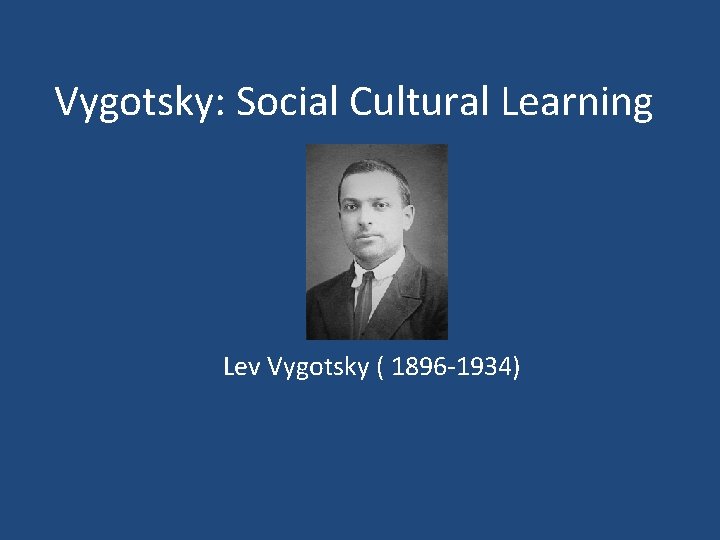 Vygotsky: Social Cultural Learning

Lev Vygotsky ( 1896-1934)